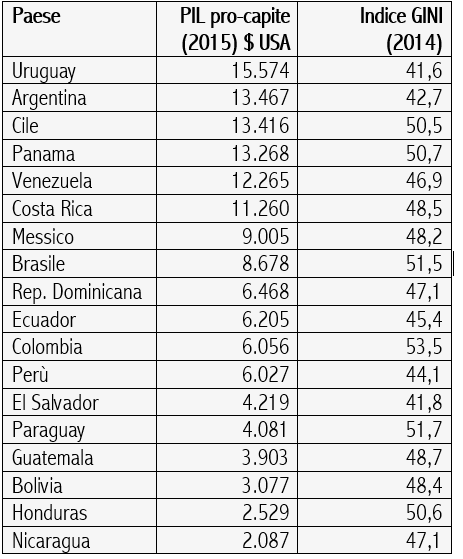 | Paese | PIL pro-capite (2015) $ USA | Indice GINI (2014) |
|---|---|---|
| Uruguay | 15.574 | 41,6 |
| Argentina | 13.467 | 42,7 |
| Cile | 13.416 | 50,5 |
| Panama | 13.268 | 50,7 |
| Venezuela | 12.265 | 46,9 |
| Costa Rica | 11.260 | 48,5 |
| Messico | 9.005 | 48,2 |
| Brasile | 8.678 | 51,5 |
| Rep. Dominicana | 6.468 | 47,1 |
| Ecuador | 6.205 | 45,4 |
| Colombia | 6.056 | 53,5 |
| Perù | 6.027 | 44,1 |
| El Salvador | 4.219 | 41,8 |
| Paraguay | 4.081 | 51,7 |
| Guatemala | 3.903 | 48,7 |
| Bolivia | 3.077 | 48,4 |
| Honduras | 2.529 | 50,6 |
| Nicaragua | 2.087 | 47,1 |